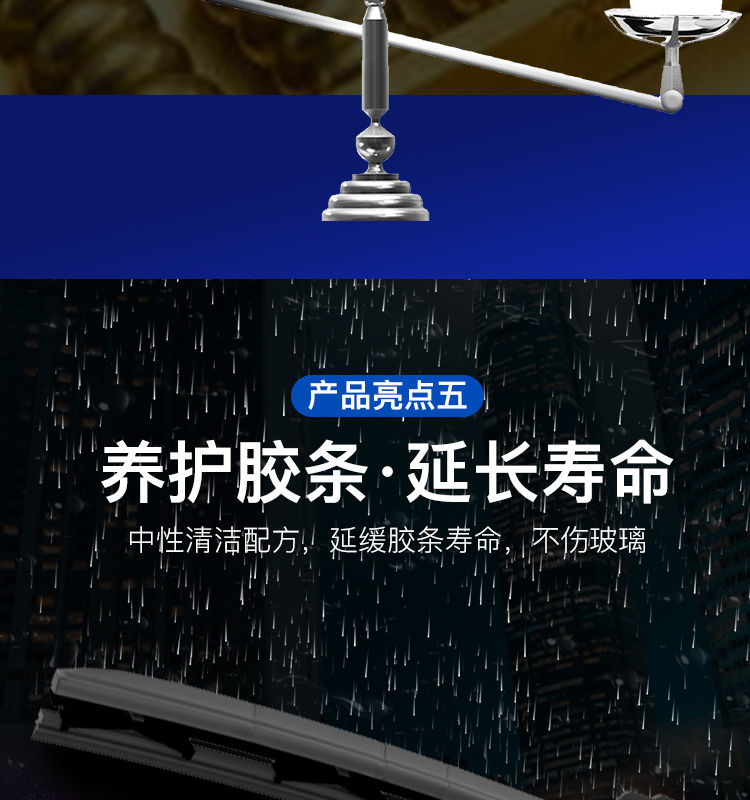 产品亮点五

养护胶条·延长寿命

中性清洁配方，延缓胶条寿命，不伤玻璃